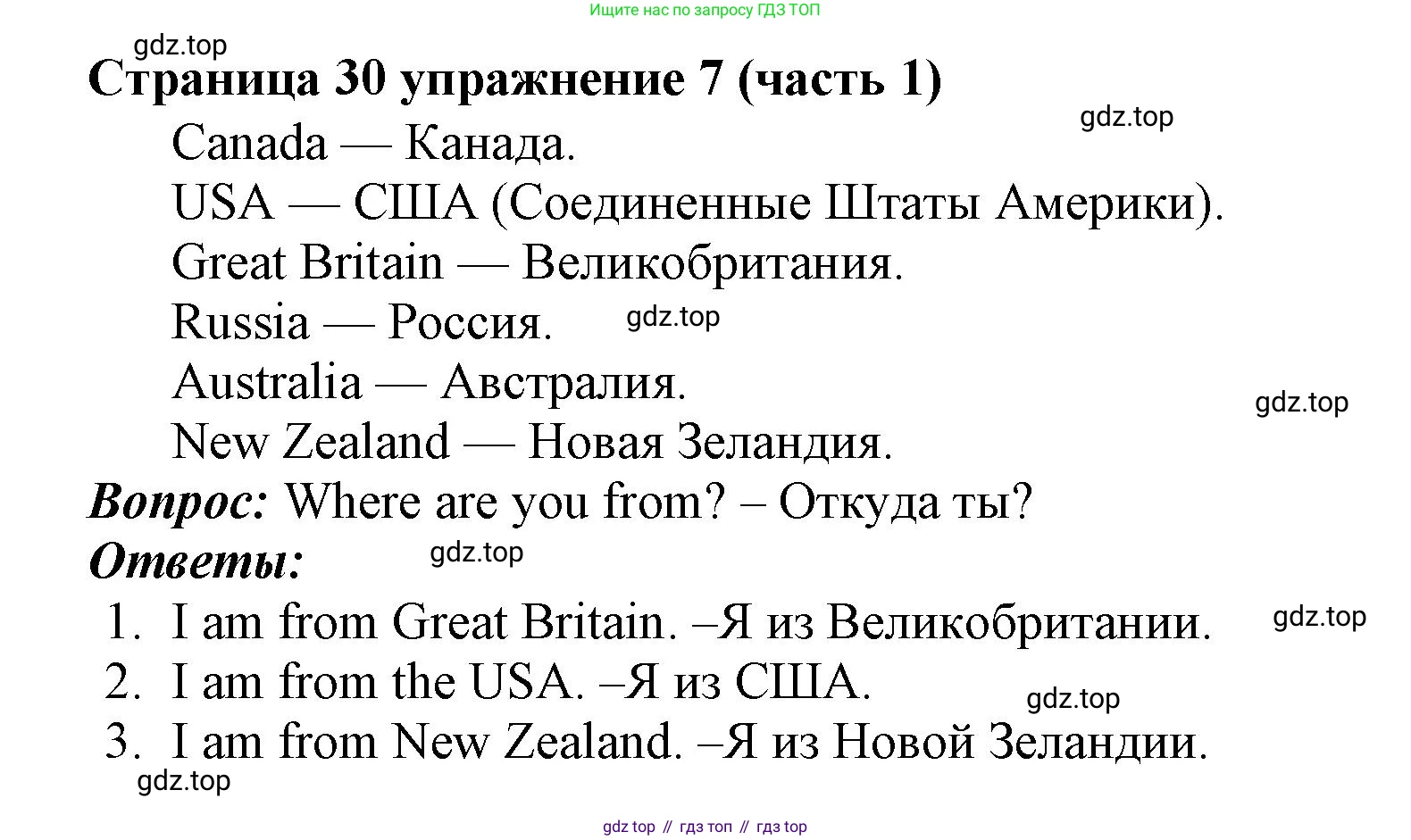 Ищите нас по запросу ГДЗ ТОП

Страница 30 упражнение 7 (часть 1)

Canada — Канада.

USA — США (Соединенные Штаты Америки).

Great Britain — Великобритания.

Russia — Россия.

Australia — Австралия.

New Zealand — Новая Зеландия.

Вопрос: Where are you from? – Откуда ты?

Ответы:

1. I am from Great Britain. –Я из Великобритании.
2. I am from the USA. –Я из США.
3. I am from New Zealand. –Я из Новой Зеландии.

gdz top // гдз топ // гдз top

gdz.top